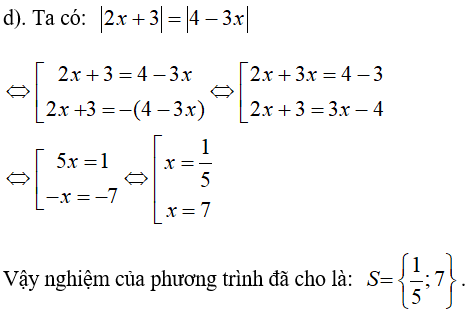 d). Ta có: $|2x+3|=|4-3x|$

$\Leftrightarrow \left[\begin{array}{l} 2x+3=4-3x \\ 2x+3=-(4-3x) \end{array}\right. \Leftrightarrow \left[\begin{array}{l} 2x+3x=4-3 \\ 2x+3=3x-4 \end{array}\right.$

$\Leftrightarrow \left[\begin{array}{l} 5x=1 \\ -x=-7 \end{array}\right. \Leftrightarrow \left[\begin{array}{l} x=\frac{1}{5} \\ x=7 \end{array}\right.$

Vậy nghiệm của phương trình đã cho là: $S=\left\{\frac{1}{5};7\right\}$.